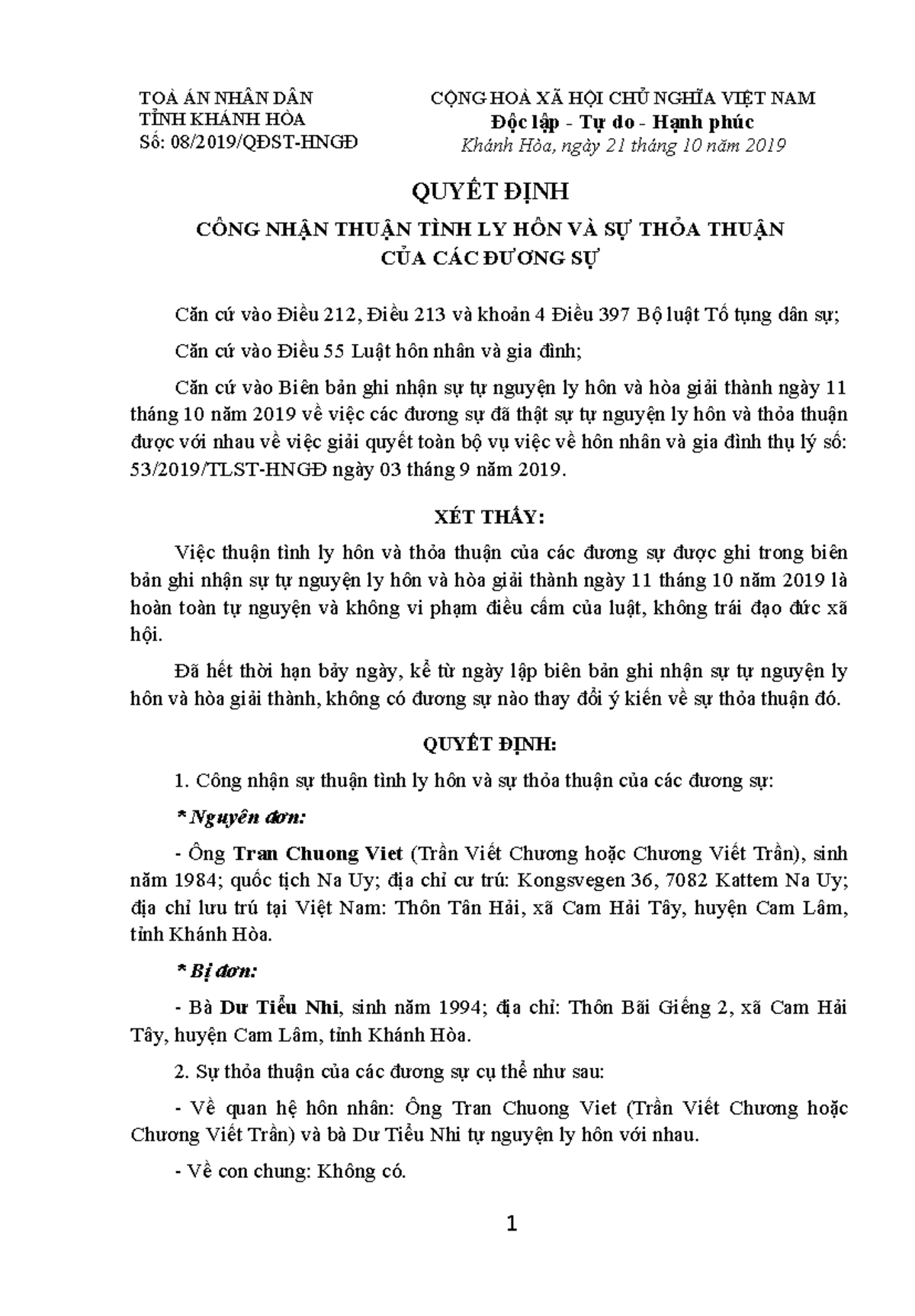 TOÀ ÁN NHÂN DÂN
TỈNH KHÁNH HÒA
Số: 08/2019/QĐST-HNGĐ

CỘNG HOÀ XÃ HỘI CHỦ NGHĨA VIỆT NAM
Độc lập - Tự do - Hạnh phúc
Khánh Hòa, ngày 21 tháng 10 năm 2019

QUYẾT ĐỊNH
CÔNG NHẬN THUẬN TÌNH LY HÔN VÀ SỰ THỎA THUẬN CỦA CÁC ĐƯƠNG SỰ

Căn cứ vào Điều 212, Điều 213 và khoản 4 Điều 397 Bộ luật Tố tụng dân sự;

Căn cứ vào Điều 55 Luật hôn nhân và gia đình;

Căn cứ vào Biên bản ghi nhận sự tự nguyện ly hôn và hòa giải thành ngày 11 tháng 10 năm 2019 về việc các đương sự đã thật sự tự nguyện ly hôn và thỏa thuận được với nhau về việc giải quyết toàn bộ vụ việc về hôn nhân và gia đình thụ lý số: 53/2019/TLST-HNGĐ ngày 03 tháng 9 năm 2019.

XÉT THẤY:

Việc thuận tình ly hôn và thỏa thuận của các đương sự được ghi trong biên bản ghi nhận sự tự nguyện ly hôn và hòa giải thành ngày 11 tháng 10 năm 2019 là hoàn toàn tự nguyện và không vi phạm điều cấm của luật, không trái đạo đức xã hội.

Đã hết thời hạn bảy ngày, kể từ ngày lập biên bản ghi nhận sự tự nguyện ly hôn và hòa giải thành, không có đương sự nào thay đổi ý kiến về sự thỏa thuận đó.

QUYẾT ĐỊNH:

1. Công nhận sự thuận tình ly hôn và sự thỏa thuận của các đương sự:

* Nguyên đơn:

- Ông Tran Chuong Viet (Trần Viết Chương hoặc Chương Viết Trần), sinh năm 1984; quốc tịch Na Uy; địa chỉ cư trú: Kongsvegen 36, 7082 Kattem Na Uy; địa chỉ lưu trú tại Việt Nam: Thôn Tân Hải, xã Cam Hải Tây, huyện Cam Lâm, tỉnh Khánh Hòa.

* Bị đơn:

- Bà Dư Tiểu Nhi, sinh năm 1994; địa chỉ: Thôn Bãi Giếng 2, xã Cam Hải Tây, huyện Cam Lâm, tỉnh Khánh Hòa.

2. Sự thỏa thuận của các đương sự cụ thể như sau:

- Về quan hệ hôn nhân: Ông Tran Chuong Viet (Trần Viết Chương hoặc Chương Viết Trần) và bà Dư Tiểu Nhi tự nguyện ly hôn với nhau.

- Về con chung: Không có.

1